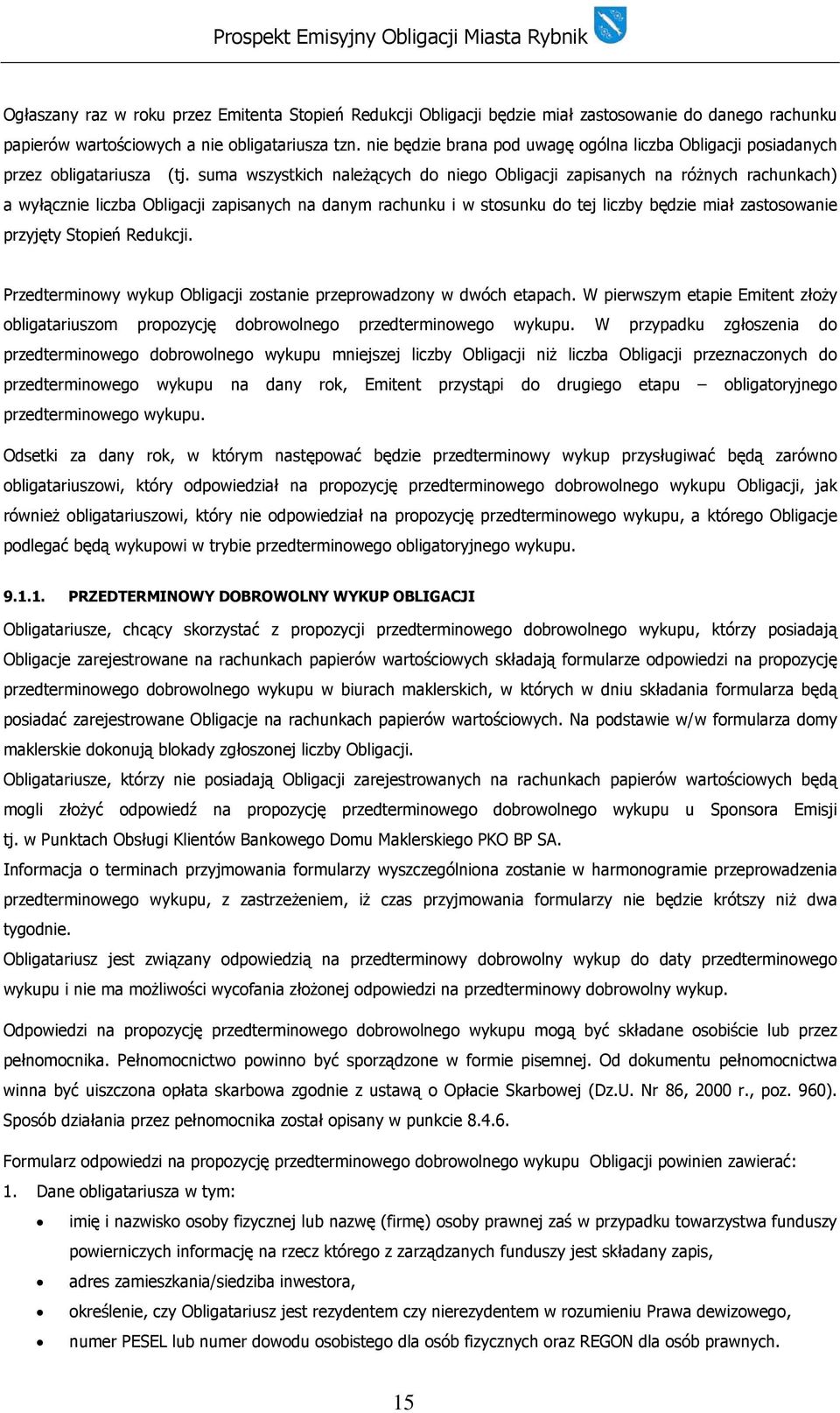 Prospekt Emisyjny Obligacji Miasta Rybnik

Ogłaszany raz w roku przez Emitenta Stopień Redukcji Obligacji będzie miał zastosowanie do danego rachunku papierów wartościowych a nie obligatariusza tzn. nie będzie brana pod uwagę ogólna liczba Obligacji posiadanych przez obligatariusza (tj. suma wszystkich należących do niego Obligacji zapisanych na różnych rachunkach) a wyłącznie liczba Obligacji zapisanych na danym rachunku i w stosunku do tej liczby będzie miał zastosowanie przyjęty Stopień Redukcji.

Przedterminowy wykup Obligacji zostanie przeprowadzony w dwóch etapach. W pierwszym etapie Emitent złoży obligatariuszom propozycję dobrowolnego przedterminowego wykupu. W przypadku zgłoszenia do przedterminowego dobrowolnego wykupu mniejszej liczby Obligacji niż liczba Obligacji przeznaczonych do przedterminowego wykupu na dany rok, Emitent przystąpi do drugiego etapu – obligatoryjnego przedterminowego wykupu.

Odsetki za dany rok, w którym następować będzie przedterminowy wykup przysługiwać będą zarówno obligatariuszowi, który odpowiedział na propozycję przedterminowego dobrowolnego wykupu Obligacji, jak również obligatariuszowi, który nie odpowiedział na propozycję przedterminowego wykupu, a którego Obligacje podlegać będą wykupowi w trybie przedterminowego obligatoryjnego wykupu.

9.1.1. PRZEDTERMINOWY DOBROWOLNY WYKUP OBLIGACJI

Obligatariusze, chcący skorzystać z propozycji przedterminowego dobrowolnego wykupu, którzy posiadają Obligacje zarejestrowane na rachunkach papierów wartościowych składają formularze odpowiedzi na propozycję przedterminowego dobrowolnego wykupu w biurach maklerskich, w których w dniu składania formularza będą posiadać zarejestrowane Obligacje na rachunkach papierów wartościowych. Na podstawie w/w formularza domy maklerskie dokonują blokady zgłoszonej liczby Obligacji.
Obligatariusze, którzy nie posiadają Obligacji zarejestrowanych na rachunkach papierów wartościowych będą mogli złożyć odpowiedź na propozycję przedterminowego dobrowolnego wykupu u Sponsora Emisji tj. w Punktach Obsługi Klientów Bankowego Domu Maklerskiego PKO BP SA.
Informacja o terminach przyjmowania formularzy wyszczególniona zostanie w harmonogramie przeprowadzenia przedterminowego wykupu, z zastrzeżeniem, iż czas przyjmowania formularzy nie będzie krótszy niż dwa tygodnie.
Obligatariusz jest związany odpowiedzią na przedterminowy dobrowolny wykup do daty przedterminowego wykupu i nie ma możliwości wycofania złożonej odpowiedzi na przedterminowy dobrowolny wykup.

Odpowiedzi na propozycję przedterminowego dobrowolnego wykupu mogą być składane osobiście lub przez pełnomocnika. Pełnomocnictwo powinno być sporządzone w formie pisemnej. Od dokumentu pełnomocnictwa winna być uiszczona opłata skarbowa zgodnie z ustawą o Opłacie Skarbowej (Dz.U. Nr 86, 2000 r., poz. 960). Sposób działania przez pełnomocnika został opisany w punkcie 8.4.6.

Formularz odpowiedzi na propozycję przedterminowego dobrowolnego wykupu Obligacji powinien zawierać:
1. Dane obligatariusza w tym:
• imię i nazwisko osoby fizycznej lub nazwę (firmę) osoby prawnej zaś w przypadku towarzystwa funduszy powierniczych informację na rzecz którego z zarządzanych funduszy jest składany zapis,
• adres zamieszkania/siedziba inwestora,
• określenie, czy Obligatariusz jest rezydentem czy nierezydentem w rozumieniu Prawa dewizowego,
• numer PESEL lub numer dowodu osobistego dla osób fizycznych oraz REGON dla osób prawnych.

15